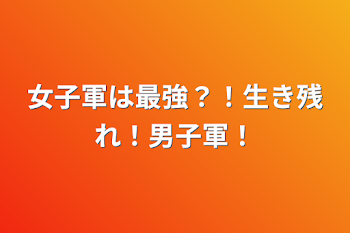 女子軍は最強？！生き残れ！男子軍！